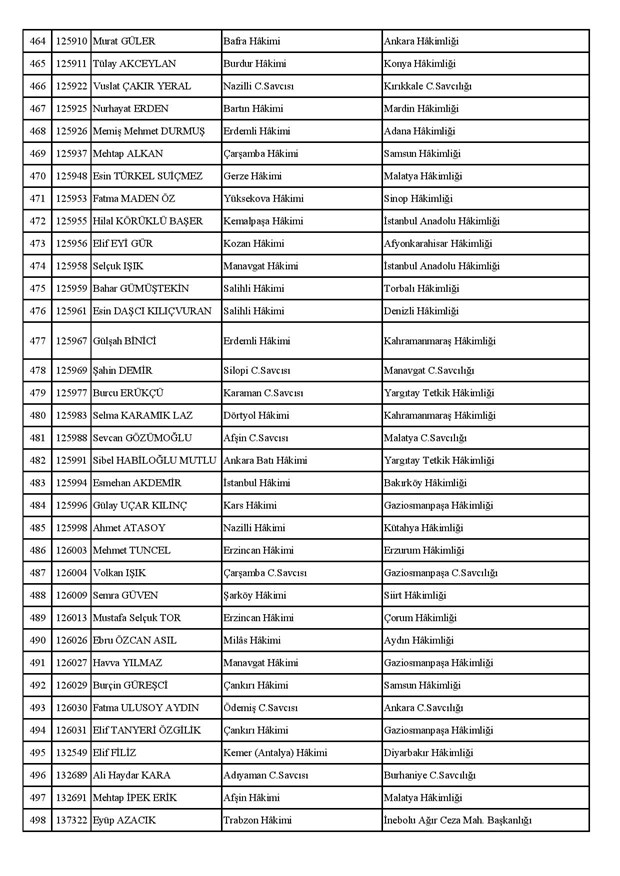 | 464 | 125910 | Murat GÜLER | Bafra Hâkimi | Ankara Hâkimliği |
|---|---|---|---|---|
| 465 | 125911 | Tülay AKCEYLAN | Burdur Hâkimi | Konya Hâkimliği |
| 466 | 125922 | Vuslat ÇAKIR YERAL | Nazilli C.Savcısı | Kırıkkale C.Savcılığı |
| 467 | 125925 | Nurhayat ERDEN | Bartın Hâkimi | Mardin Hâkimliği |
| 468 | 125926 | Memiş Mehmet DURMUŞ | Erdemli Hâkimi | Adana Hâkimliği |
| 469 | 125937 | Mehtap ALKAN | Çarşamba Hâkimi | Samsun Hâkimliği |
| 470 | 125948 | Esin TÜRKEL SUİÇMEZ | Gerze Hâkimi | Malatya Hâkimliği |
| 471 | 125953 | Fatma MADEN ÖZ | Yüksekova Hâkimi | Sinop Hâkimliği |
| 472 | 125955 | Hilal KÖRÜKLÜ BAŞER | Kemalpaşa Hâkimi | İstanbul Anadolu Hâkimliği |
| 473 | 125956 | Elif EYİ GÜR | Kozan Hâkimi | Afyonkarahisar Hâkimliği |
| 474 | 125958 | Selçuk IŞIK | Manavgat Hâkimi | İstanbul Anadolu Hâkimliği |
| 475 | 125959 | Bahar GÜMÜŞTEKİN | Salihli Hâkimi | Torbalı Hâkimliği |
| 476 | 125961 | Esin DAŞCI KILIÇVURAN | Salihli Hâkimi | Denizli Hâkimliği |
| 477 | 125967 | Gülşah BİNİCİ | Erdemli Hâkimi | Kahramanmaraş Hâkimliği |
| 478 | 125969 | Şahin DEMİR | Silopi C.Savcısı | Manavgat C.Savcılığı |
| 479 | 125977 | Burcu ERÜKÇÜ | Karaman C.Savcısı | Yargıtay Tetkik Hâkimliği |
| 480 | 125983 | Selma KARAMIK LAZ | Dörtyol Hâkimi | Kahramanmaraş Hâkimliği |
| 481 | 125988 | Sevcan GÖZÜMOĞLU | Afşin C.Savcısı | Malatya C.Savcılığı |
| 482 | 125991 | Sibel HABİLOĞLU MUTLU | Ankara Batı Hâkimi | Yargıtay Tetkik Hâkimliği |
| 483 | 125994 | Esmehan AKDEMİR | İstanbul Hâkimi | Bakırköy Hâkimliği |
| 484 | 125996 | Gülay UÇAR KILINÇ | Kars Hâkimi | Gaziosmanpaşa Hâkimliği |
| 485 | 125998 | Ahmet ATASOY | Nazilli Hâkimi | Kütahya Hâkimliği |
| 486 | 126003 | Mehmet TUNCEL | Erzincan Hâkimi | Erzurum Hâkimliği |
| 487 | 126004 | Volkan IŞIK | Çarşamba C.Savcısı | Gaziosmanpaşa C.Savcılığı |
| 488 | 126009 | Semra GÜVEN | Şarköy Hâkimi | Siirt Hâkimliği |
| 489 | 126013 | Mustafa Selçuk TOR | Erzincan Hâkimi | Çorum Hâkimliği |
| 490 | 126026 | Ebru ÖZCAN ASIL | Milâs Hâkimi | Aydın Hâkimliği |
| 491 | 126027 | Havva YILMAZ | Manavgat Hâkimi | Gaziosmanpaşa Hâkimliği |
| 492 | 126029 | Burçin GÜREŞCİ | Çankırı Hâkimi | Samsun Hâkimliği |
| 493 | 126030 | Fatma ULUSOY AYDIN | Ödemiş C.Savcısı | Ankara C.Savcılığı |
| 494 | 126031 | Elif TANYERİ ÖZGİLİK | Çankırı Hâkimi | Gaziosmanpaşa Hâkimliği |
| 495 | 132549 | Elif FİLİZ | Kemer (Antalya) Hâkimi | Diyarbakır Hâkimliği |
| 496 | 132689 | Ali Haydar KARA | Adıyaman C.Savcısı | Burhaniye C.Savcılığı |
| 497 | 132691 | Mehtap İPEK ERİK | Afşin Hâkimi | Malatya Hâkimliği |
| 498 | 137322 | Eyüp AZACIK | Trabzon Hâkimi | İnebolu Ağır Ceza Mah. Başkanlığı |